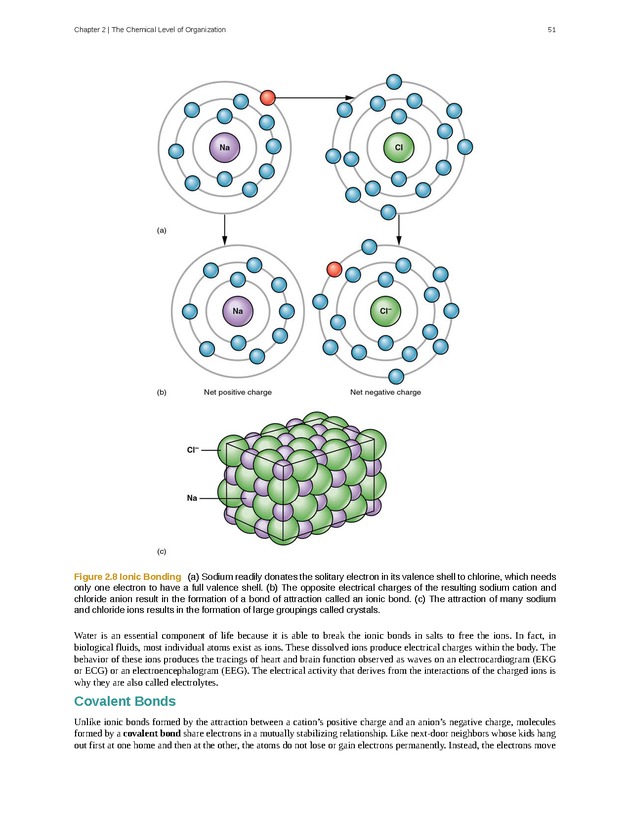 Chapter 2 | The Chemical Level of Organization 51

Na

Cl

(a)

Na

$Cl^-$

(b) Net positive charge Net negative charge

$Cl^-$

Na

(c)

Figure 2.8 Ionic Bonding (a) Sodium readily donates the solitary electron in its valence shell to chlorine, which needs only one electron to have a full valence shell. (b) The opposite electrical charges of the resulting sodium cation and chloride anion result in the formation of a bond of attraction called an ionic bond. (c) The attraction of many sodium and chloride ions results in the formation of large groupings called crystals.

Water is an essential component of life because it is able to break the ionic bonds in salts to free the ions. In fact, in biological fluids, most individual atoms exist as ions. These dissolved ions produce electrical charges within the body. The behavior of these ions produces the tracings of heart and brain function observed as waves on an electrocardiogram (EKG or ECG) or an electroencephalogram (EEG). The electrical activity that derives from the interactions of the charged ions is why they are also called electrolytes.

Covalent Bonds

Unlike ionic bonds formed by the attraction between a cation's positive charge and an anion's negative charge, molecules formed by a covalent bond share electrons in a mutually stabilizing relationship. Like next-door neighbors whose kids hang out first at one home and then at the other, the atoms do not lose or gain electrons permanently. Instead, the electrons move